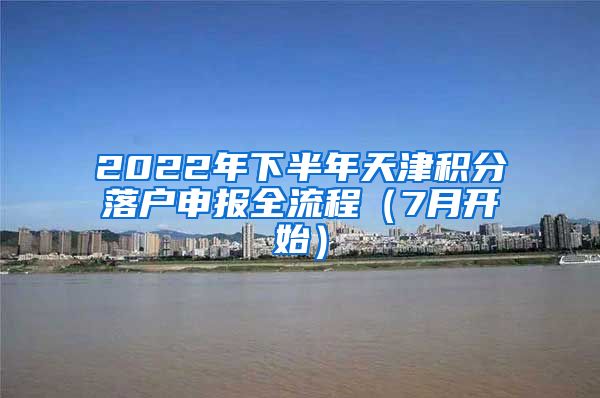 2022年下半年天津积分落户申报全流程（7月开始）